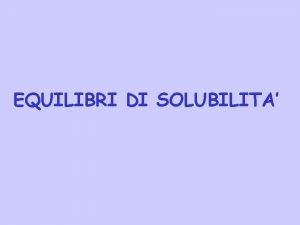 EQUILIBRI DI SOLUBILITA'